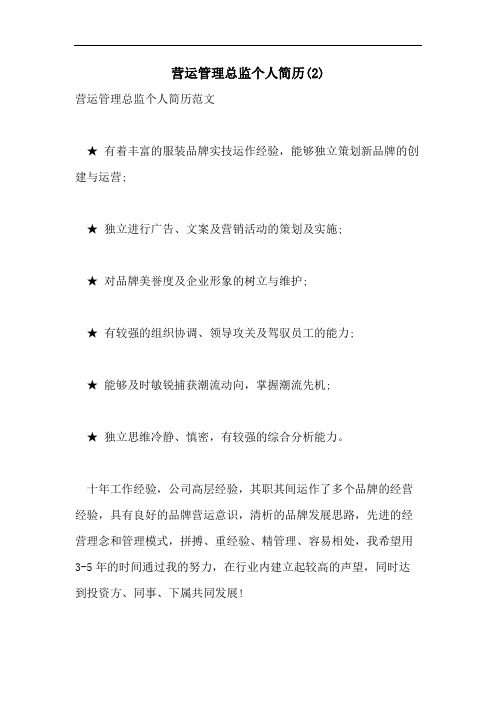 营运管理总监个人简历(2)

营运管理总监个人简历范文

★ 有着丰富的服装品牌实技运作经验，能够独立策划新品牌的创建与运营;

★ 独立进行广告、文案及营销活动的策划及实施;

★ 对品牌美誉度及企业形象的树立与维护;

★ 有较强的组织协调、领导攻关及驾驭员工的能力;

★ 能够及时敏锐捕获潮流动向，掌握潮流先机;

★ 独立思维冷静、慎密，有较强的综合分析能力。

十年工作经验，公司高层经验，其职其间运作了多个品牌的经营经验，具有良好的品牌营运意识，清析的品牌发展思路，先进的经营理念和管理模式，拼搏、重经验、精管理、容易相处，我希望用3-5年的时间通过我的努力，在行业内建立起较高的声望，同时达到投资方、同事、下属共同发展!